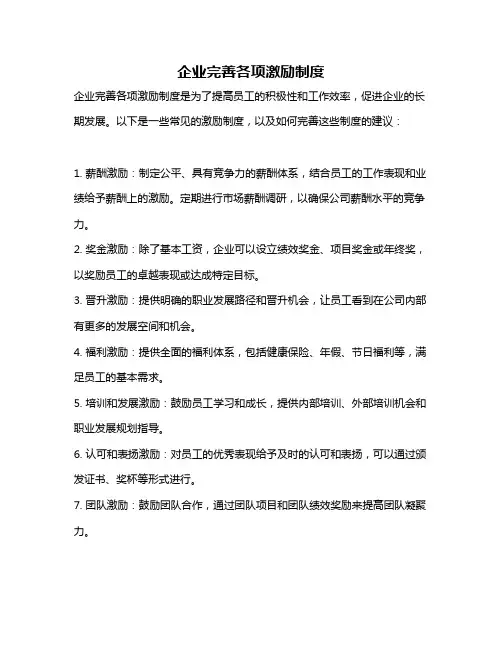 企业完善各项激励制度

企业完善各项激励制度是为了提高员工的积极性和工作效率，促进企业的长期发展。以下是一些常见的激励制度，以及如何完善这些制度的建议：

1. 薪酬激励：制定公平、具有竞争力的薪酬体系，结合员工的工作表现和业绩给予薪酬上的激励。定期进行市场薪酬调研，以确保公司薪酬水平的竞争力。

2. 奖金激励：除了基本工资，企业可以设立绩效奖金、项目奖金或年终奖，以奖励员工的卓越表现或达成特定目标。

3. 晋升激励：提供明确的职业发展路径和晋升机会，让员工看到在公司内部有更多的发展空间和机会。

4. 福利激励：提供全面的福利体系，包括健康保险、年假、节日福利等，满足员工的基本需求。

5. 培训和发展激励：鼓励员工学习和成长，提供内部培训、外部培训机会和职业发展规划指导。

6. 认可和表扬激励：对员工的优秀表现给予及时的认可和表扬，可以通过颁发证书、奖杯等形式进行。

7. 团队激励：鼓励团队合作，通过团队项目和团队绩效奖励来提高团队凝聚力。